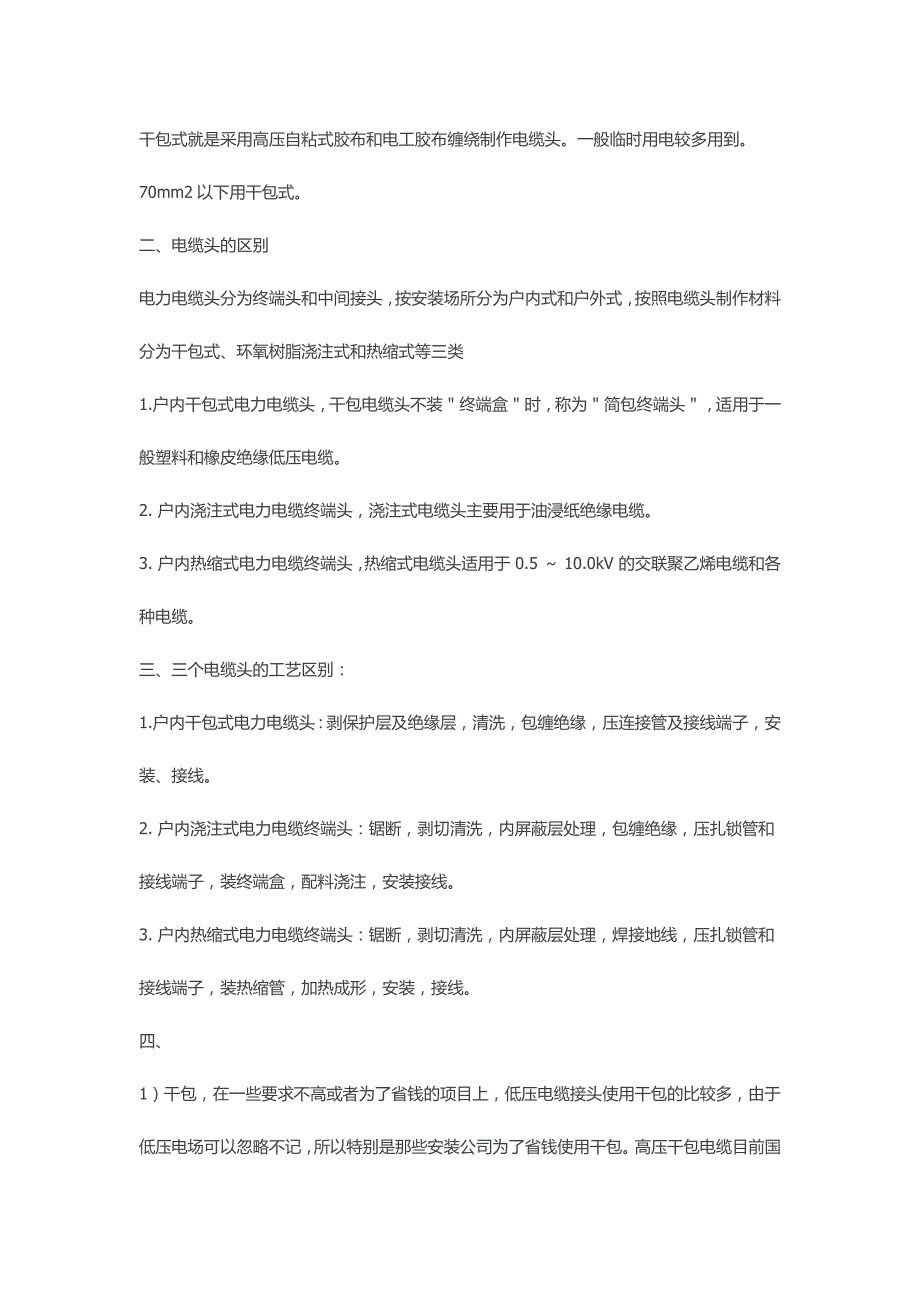 干包式就是采用高压自粘式胶布和电工胶布缠绕制作电缆头。一般临时用电较多用到。

70mm2 以下用干包式。

二、电缆头的区别

电力电缆头分为终端头和中间接头，按安装场所分为户内式和户外式，按照电缆头制作材料分为干包式、环氧树脂浇注式和热缩式等三类

1.户内干包式电力电缆头，干包电缆头不装＂终端盒＂时，称为＂简包终端头＂，适用于一般塑料和橡皮绝缘低压电缆。

2. 户内浇注式电力电缆终端头，浇注式电缆头主要用于油浸纸绝缘电缆。

3. 户内热缩式电力电缆终端头，热缩式电缆头适用于 0.5 ～ 10.0kV 的交联聚乙烯电缆和各种电缆。

三、三个电缆头的工艺区别：

1.户内干包式电力电缆头：剥保护层及绝缘层，清洗，包缠绝缘，压连接管及接线端子，安装、接线。

2. 户内浇注式电力电缆终端头：锯断，剥切清洗，内屏蔽层处理，包缠绝缘，压扎锁管和接线端子，装终端盒，配料浇注，安装接线。

3. 户内热缩式电力电缆终端头：锯断，剥切清洗，内屏蔽层处理，焊接地线，压扎锁管和接线端子，装热缩管，加热成形，安装，接线。

四、

1）干包，在一些要求不高或者为了省钱的项目上，低压电缆接头使用干包的比较多，由于低压电场可以忽略不记，所以特别是那些安装公司为了省钱使用干包。高压干包电缆目前国